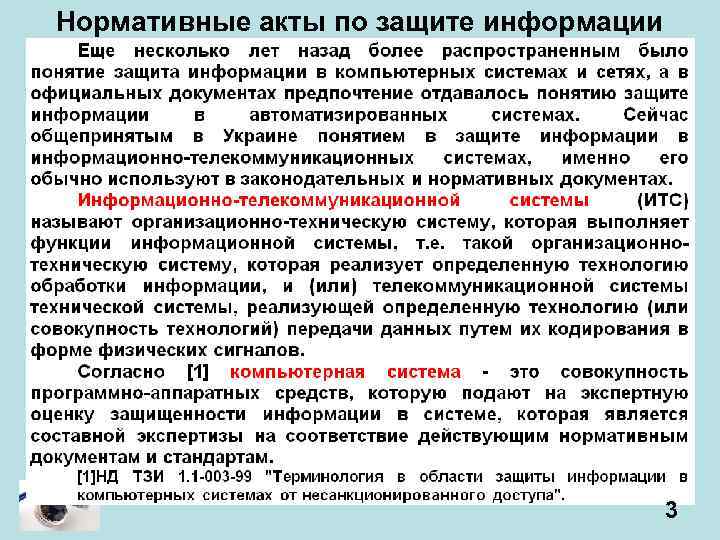 Нормативные акты по защите информации

Еще несколько лет назад более распространенным было понятие защита информации в компьютерных системах и сетях, а в официальных документах предпочтение отдавалось понятию защите информации в автоматизированных системах. Сейчас общепринятым в Украине понятием в защите информации в информационно-телекоммуникационных системах, именно его обычно используют в законодательных и нормативных документах.

Информационно-телекоммуникационной системы (ИТС) называют организационно-техническую систему, которая выполняет функции информационной системы, т.е. такой организационно-техническую систему, которая реализует определенную технологию обработки информации, и (или) телекоммуникационной системы технической системы, реализующей определенную технологию (или совокупность технологий) передачи данных путем их кодирования в форме физических сигналов.

Согласно [1] компьютерная система - это совокупность программно-аппаратных средств, которую подают на экспертную оценку защищенности информации в системе, которая является составной экспертизы на соответствие действующим нормативным документам и стандартам.

[1]НД ТЗИ 1.1-003-99 "Терминология в области защиты информации в компьютерных системах от несанкционированного доступа".

3